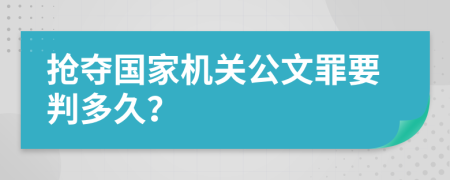 抢夺国家机关公文罪要判多久？